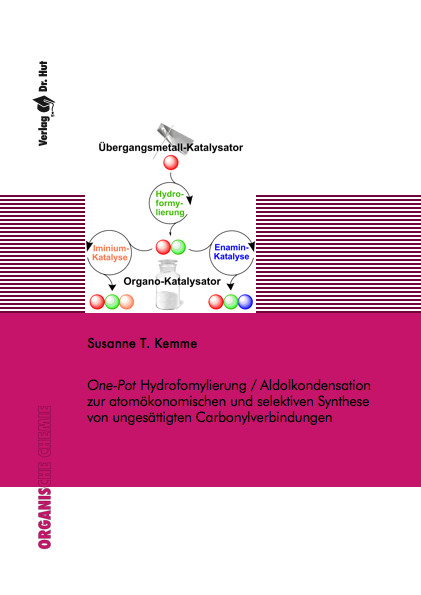 Verlag Dr. Hut

Übergangsmetall-Katalysator

Hydroformylierung

Iminium-Katalyse

Enamin-Katalyse

Organo-Katalysator

Susanne T. Kemme

One-Pot Hydrofomylierung / Aldolkondensation zur atomökonomischen und selektiven Synthese von ungesättigten Carbonylverbindungen

ORGANISCHE CHEMIE